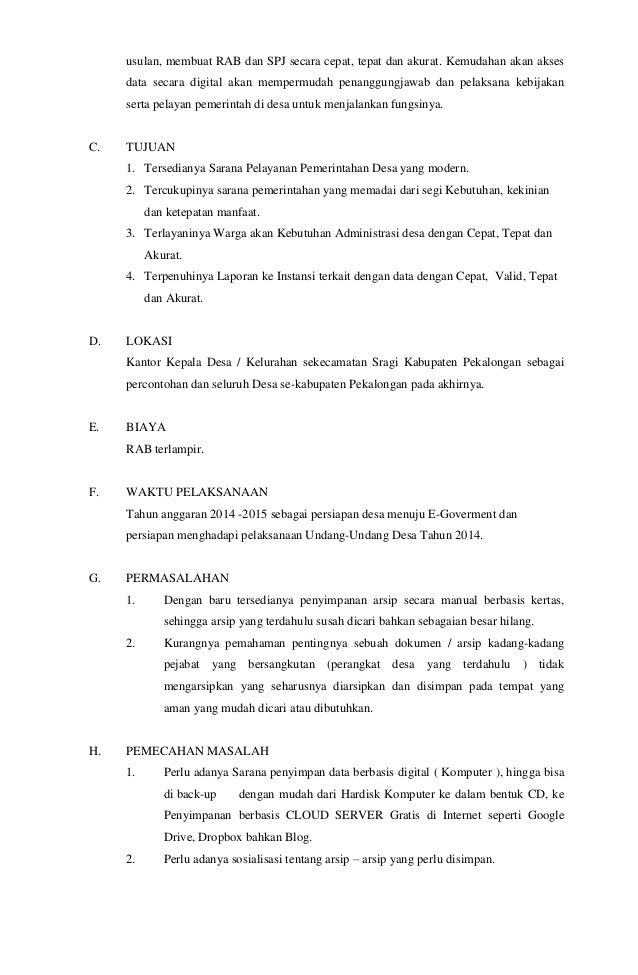 usulan, membuat RAB dan SPJ secara cepat, tepat dan akurat. Kemudahan akan akses data secara digital akan mempermudah penanggungjawab dan pelaksana kebijakan serta pelayan pemerintah di desa untuk menjalankan fungsinya.

C. TUJUAN
1. Tersedianya Sarana Pelayanan Pemerintahan Desa yang modern.
2. Tercukupinya sarana pemerintahan yang memadai dari segi Kebutuhan, kekinian dan ketepatan manfaat.
3. Terlayaninya Warga akan Kebutuhan Administrasi desa dengan Cepat, Tepat dan Akurat.
4. Terpenuhinya Laporan ke Instansi terkait dengan data dengan Cepat, Valid, Tepat dan Akurat.

D. LOKASI
Kantor Kepala Desa / Kelurahan sekecamatan Sragi Kabupaten Pekalongan sebagai percontohan dan seluruh Desa se-kabupaten Pekalongan pada akhirnya.

E. BIAYA
RAB terlampir.

F. WAKTU PELAKSANAAN
Tahun anggaran 2014 -2015 sebagai persiapan desa menuju E-Goverment dan persiapan menghadapi pelaksanaan Undang-Undang Desa Tahun 2014.

G. PERMASALAHAN
1. Dengan baru tersedianya penyimpanan arsip secara manual berbasis kertas, sehingga arsip yang terdahulu susah dicari bahkan sebagaian besar hilang.
2. Kurangnya pemahaman pentingnya sebuah dokumen / arsip kadang-kadang pejabat yang bersangkutan (perangkat desa yang terdahulu ) tidak mengarsipkan yang seharusnya diarsipkan dan disimpan pada tempat yang aman yang mudah dicari atau dibutuhkan.

H. PEMECAHAN MASALAH
1. Perlu adanya Sarana penyimpan data berbasis digital ( Komputer ), hingga bisa di back-up dengan mudah dari Hardisk Komputer ke dalam bentuk CD, ke Penyimpanan berbasis CLOUD SERVER Gratis di Internet seperti Google Drive, Dropbox bahkan Blog.
2. Perlu adanya sosialisasi tentang arsip – arsip yang perlu disimpan.